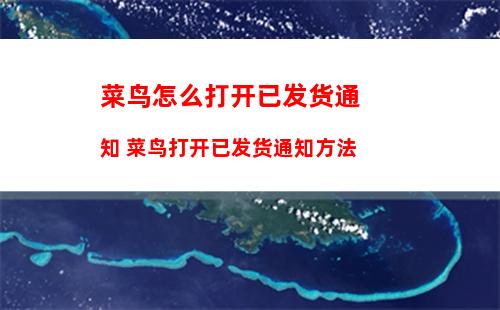 菜鸟怎么打开已发货通知 菜鸟打开已发货通知方法